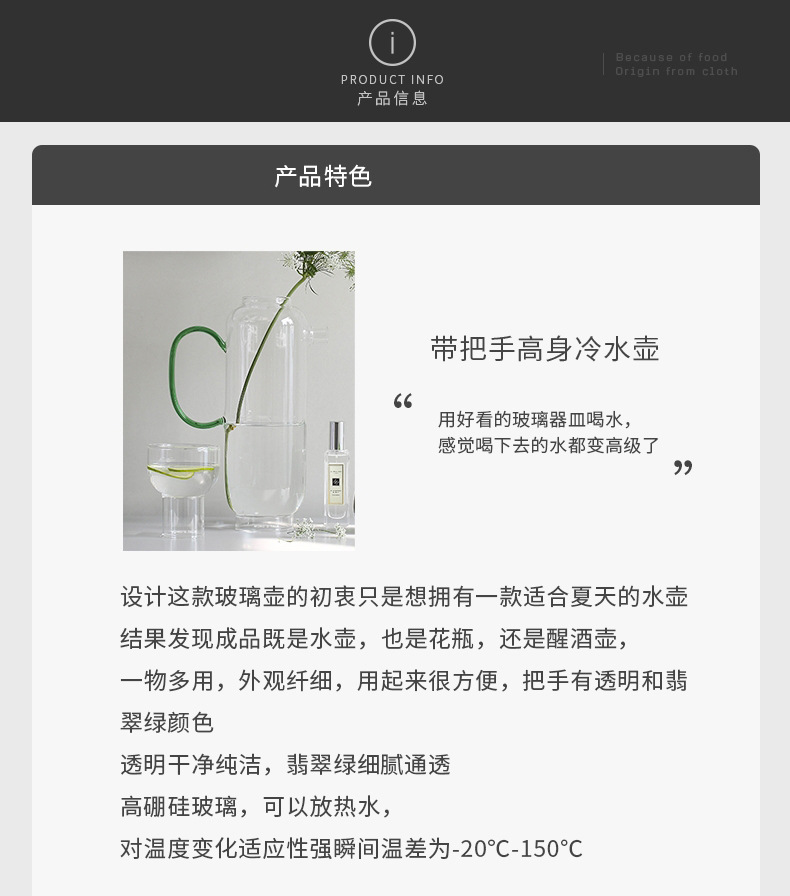 i
PRODUCT INFO
产品信息

Because of food
Origin from cloth

产品特色

带把手高身冷水壶

“ 用好看的玻璃器皿喝水，
感觉喝下去的水都变高级了 ”

设计这款玻璃壶的初衷只是想拥有一款适合夏天的水壶
结果发现成品既是水壶，也是花瓶，还是醒酒壶，
一物多用，外观纤细，用起来很方便，把手有透明和翡翠绿颜色
透明干净纯洁，翡翠绿细腻通透
高硼硅玻璃，可以放热水，
对温度变化适应性强瞬间温差为-20°C-150°C